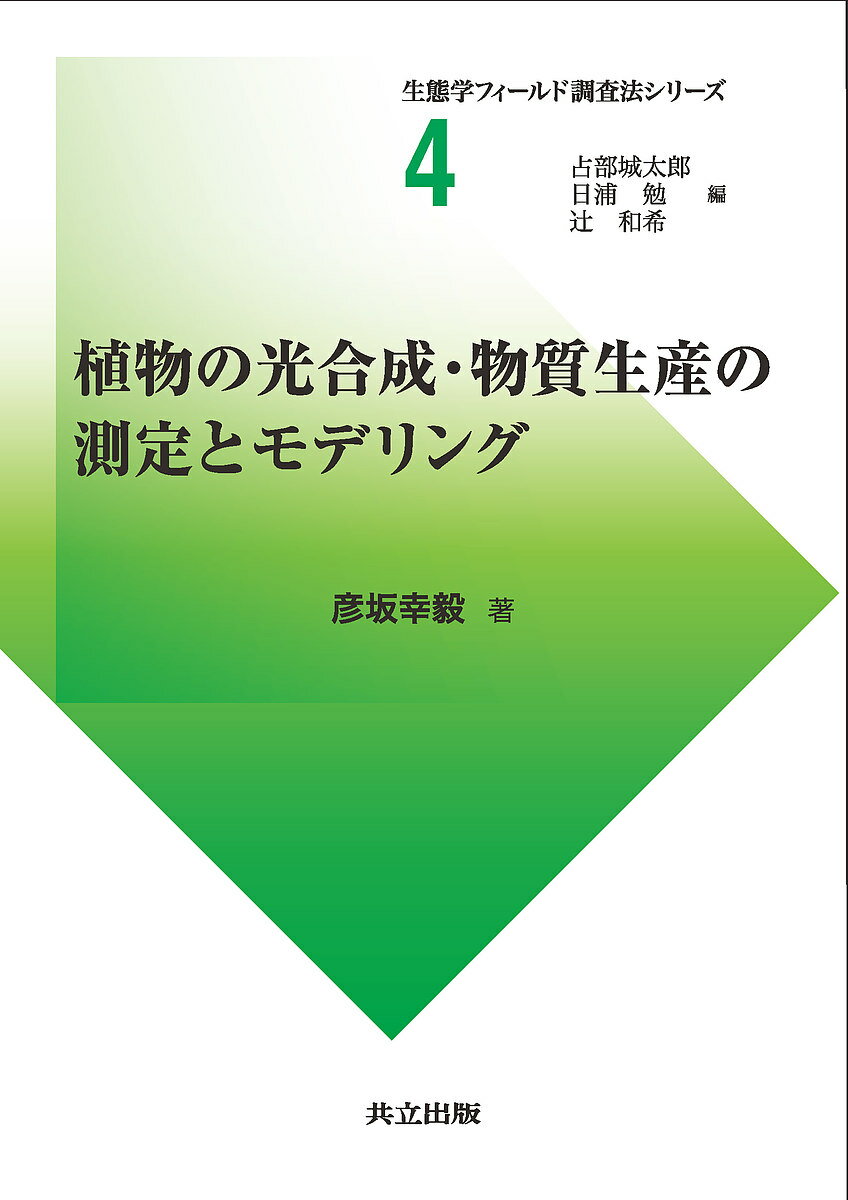 生態学フィールド調査法シリーズ

4

占部城太郎
日浦 勉 編
辻 和希

植物の光合成・物質生産の測定とモデリング

彦坂幸毅 著

共立出版